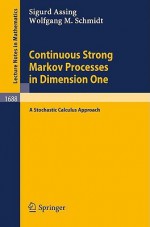 Lecture Notes in Mathematics

Sigurd Assing
Wolfgang M. Schmidt

Continuous Strong Markov Processes in Dimension One

1688

A Stochastic Calculus Approach

Springer